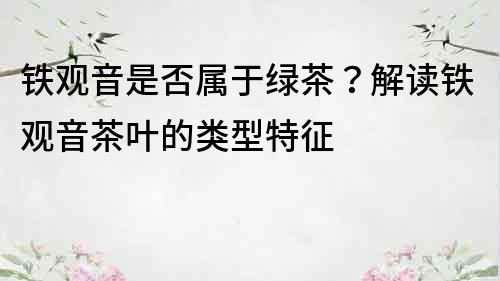 铁观音是否属于绿茶？解读铁观音茶叶的类型特征